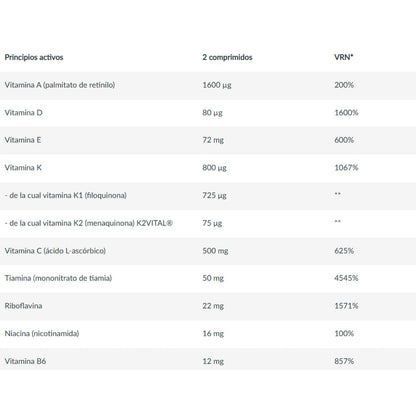 | Principios activos | 2 comprimidos | VRN* |
|---|---|---|
| Vitamina A (palmitato de retinilo) | 1600 µg | 200% |
| Vitamina D | 80 µg | 1600% |
| Vitamina E | 72 mg | 600% |
| Vitamina K | 800 µg | 1067% |
| - de la cual vitamina K1 (filoquinona) | 725 µg | ** |
| - de la cual vitamina K2 (menaquinona) K2VITAL® | 75 µg | ** |
| Vitamina C (ácido L-ascórbico) | 500 mg | 625% |
| Tiamina (mononitrato de tiamia) | 50 mg | 4545% |
| Riboflavina | 22 mg | 1571% |
| Niacina (nicotinamida) | 16 mg | 100% |
| Vitamina B6 | 12 mg | 857% |